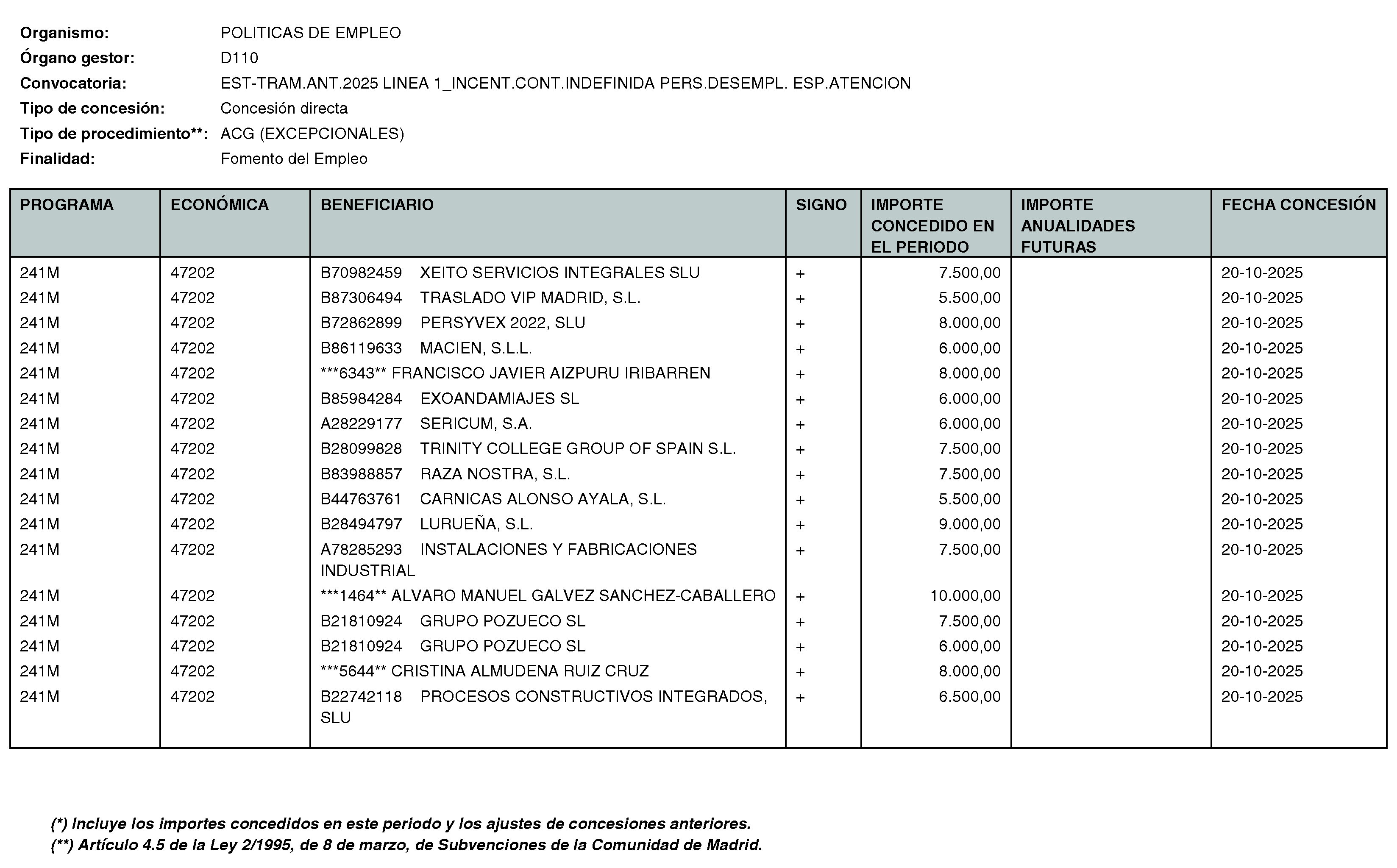 Organismo: POLITICAS DE EMPLEO
Órgano gestor: D110
Convocatoria: EST-TRAM.ANT.2025 LINEA 1_INCENT.CONT.INDEFINIDA PERS.DESEMPL. ESP.ATENCION
Tipo de concesión: Concesión directa
Tipo de procedimiento**: ACG (EXCEPCIONALES)
Finalidad: Fomento del Empleo

| PROGRAMA | ECONÓMICA | BENEFICIARIO | SIGNO | IMPORTE CONCEDIDO EN EL PERIODO | IMPORTE ANUALIDADES FUTURAS | FECHA CONCESIÓN |
|---|---|---|---|---|---|---|
| 241M | 47202 | B70982459 XEITO SERVICIOS INTEGRALES SLU | + | 7.500,00 | | 20-10-2025 |
| 241M | 47202 | B87306494 TRASLADO VIP MADRID, S.L. | + | 5.500,00 | | 20-10-2025 |
| 241M | 47202 | B72862899 PERSYVEX 2022, SLU | + | 8.000,00 | | 20-10-2025 |
| 241M | 47202 | B86119633 MACIEN, S.L.L. | + | 6.000,00 | | 20-10-2025 |
| 241M | 47202 | ***6343** FRANCISCO JAVIER AIZPURU IRIBARREN | + | 8.000,00 | | 20-10-2025 |
| 241M | 47202 | B85984284 EXOANDAMIAJES SL | + | 6.000,00 | | 20-10-2025 |
| 241M | 47202 | A28229177 SERICUM, S.A. | + | 6.000,00 | | 20-10-2025 |
| 241M | 47202 | B28099828 TRINITY COLLEGE GROUP OF SPAIN S.L. | + | 7.500,00 | | 20-10-2025 |
| 241M | 47202 | B83988857 RAZA NOSTRA, S.L. | + | 7.500,00 | | 20-10-2025 |
| 241M | 47202 | B44763761 CARNICAS ALONSO AYALA, S.L. | + | 5.500,00 | | 20-10-2025 |
| 241M | 47202 | B28494797 LURUEÑA, S.L. | + | 9.000,00 | | 20-10-2025 |
| 241M | 47202 | A78285293 INSTALACIONES Y FABRICACIONES INDUSTRIAL | + | 7.500,00 | | 20-10-2025 |
| 241M | 47202 | ***1464** ALVARO MANUEL GALVEZ SANCHEZ-CABALLERO | + | 10.000,00 | | 20-10-2025 |
| 241M | 47202 | B21810924 GRUPO POZUECO SL | + | 7.500,00 | | 20-10-2025 |
| 241M | 47202 | B21810924 GRUPO POZUECO SL | + | 6.000,00 | | 20-10-2025 |
| 241M | 47202 | ***5644** CRISTINA ALMUDENA RUIZ CRUZ | + | 8.000,00 | | 20-10-2025 |
| 241M | 47202 | B22742118 PROCESOS CONSTRUCTIVOS INTEGRADOS, SLU | + | 6.500,00 | | 20-10-2025 |

(*) Incluye los importes concedidos en este periodo y los ajustes de concesiones anteriores.
(**) Artículo 4.5 de la Ley 2/1995, de 8 de marzo, de Subvenciones de la Comunidad de Madrid.